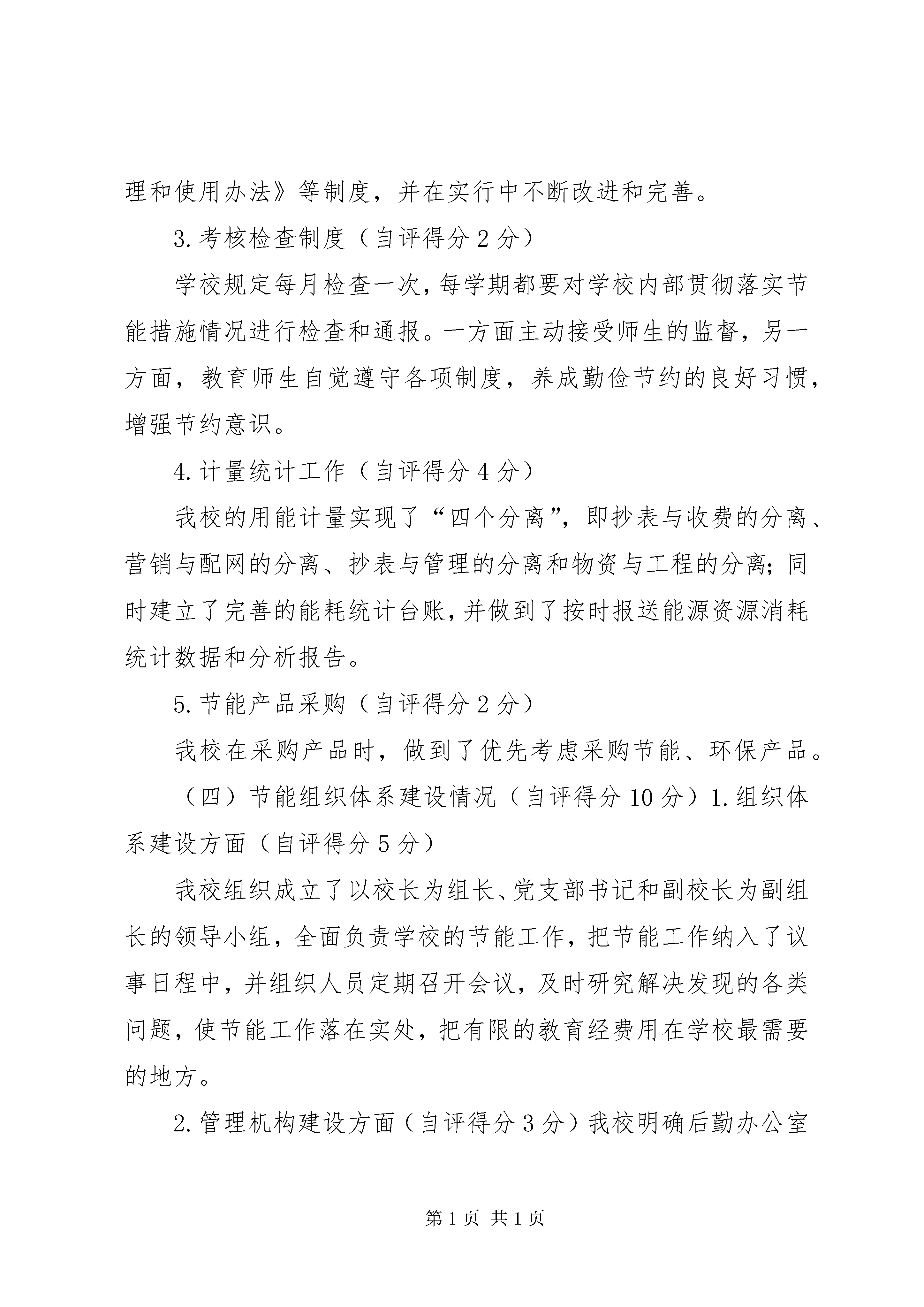 理和使用办法》等制度，并在实行中不断改进和完善。

3.考核检查制度（自评得分 2 分）

学校规定每月检查一次，每学期都要对学校内部贯彻落实节能措施情况进行检查和通报。一方面主动接受师生的监督，另一方面，教育师生自觉遵守各项制度，养成勤俭节约的良好习惯，增强节约意识。

4.计量统计工作（自评得分 4 分）

我校的用能计量实现了“四个分离”，即抄表与收费的分离、营销与配网的分离、抄表与管理的分离和物资与工程的分离；同时建立了完善的能耗统计台账，并做到了按时报送能源资源消耗统计数据和分析报告。

5.节能产品采购（自评得分 2 分）

我校在采购产品时，做到了优先考虑采购节能、环保产品。

（四）节能组织体系建设情况（自评得分 10 分）1.组织体系建设方面（自评得分 5 分）

我校组织成立了以校长为组长、党支部书记和副校长为副组长的领导小组，全面负责学校的节能工作，把节能工作纳入了议事日程中，并组织人员定期召开会议，及时研究解决发现的各类问题，使节能工作落在实处，把有限的教育经费用在学校最需要的地方。

2.管理机构建设方面（自评得分 3 分）我校明确后勤办公室

第 1 页 共 1 页